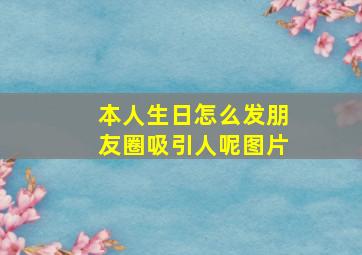 本人生日怎么发朋友圈吸引人呢图片